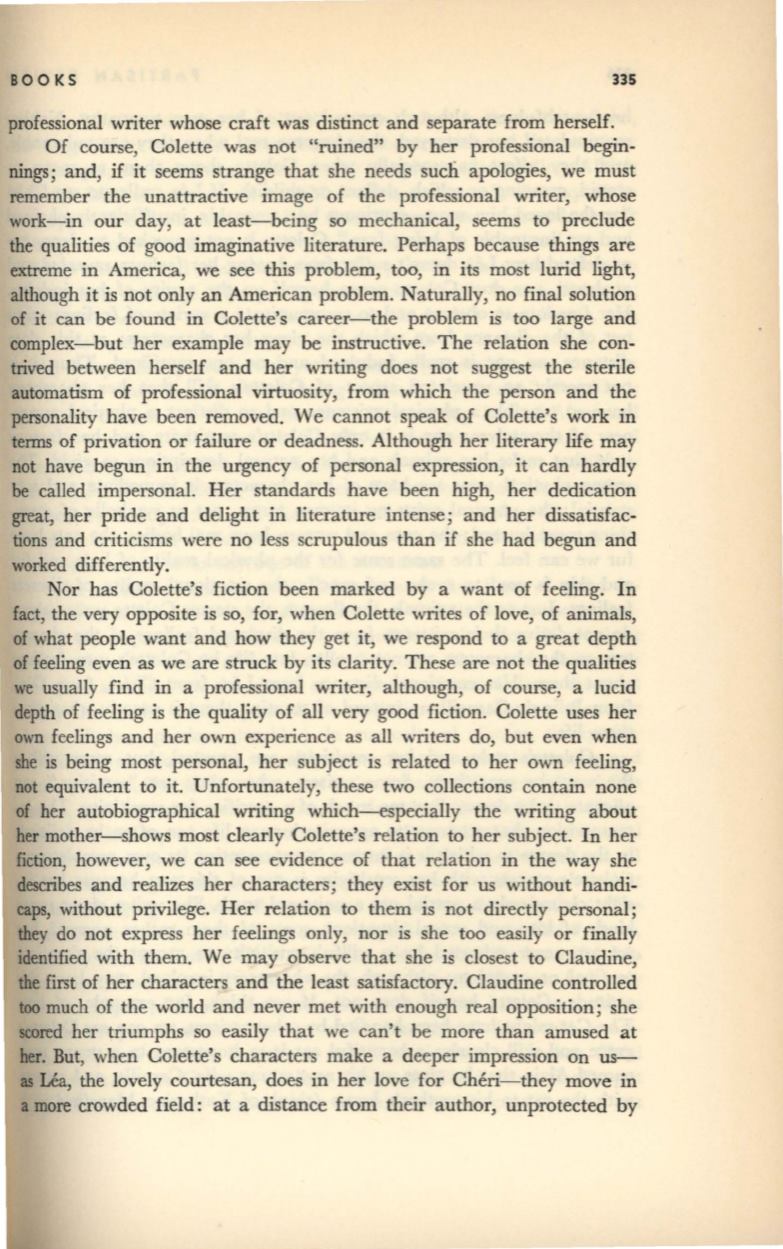 BOOKS

335

professional writer whose craft was distinct and separate from herself.

Of course, Colette was not "ruined" by her professional beginnings; and, if it seems strange that she needs such apologies, we must remember the unattractive image of the professional writer, whose work—in our day, at least—being so mechanical, seems to preclude the qualities of good imaginative literature. Perhaps because things are extreme in America, we see this problem, too, in its most lurid light, although it is not only an American problem. Naturally, no final solution of it can be found in Colette's career—the problem is too large and complex—but her example may be instructive. The relation she contrived between herself and her writing does not suggest the sterile automatism of professional virtuosity, from which the person and the personality have been removed. We cannot speak of Colette's work in terms of privation or failure or deadness. Although her literary life may not have begun in the urgency of personal expression, it can hardly be called impersonal. Her standards have been high, her dedication great, her pride and delight in literature intense; and her dissatisfactions and criticisms were no less scrupulous than if she had begun and worked differently.

Nor has Colette's fiction been marked by a want of feeling. In fact, the very opposite is so, for, when Colette writes of love, of animals, of what people want and how they get it, we respond to a great depth of feeling even as we are struck by its clarity. These are not the qualities we usually find in a professional writer, although, of course, a lucid depth of feeling is the quality of all very good fiction. Colette uses her own feelings and her own experience as all writers do, but even when she is being most personal, her subject is related to her own feeling, not equivalent to it. Unfortunately, these two collections contain none of her autobiographical writing which—especially the writing about her mother—shows most clearly Colette's relation to her subject. In her fiction, however, we can see evidence of that relation in the way she describes and realizes her characters; they exist for us without handicaps, without privilege. Her relation to them is not directly personal; they do not express her feelings only, nor is she too easily or finally identified with them. We may observe that she is closest to Claudine, the first of her characters and the least satisfactory. Claudine controlled too much of the world and never met with enough real opposition; she scored her triumphs so easily that we can't be more than amused at her. But, when Colette's characters make a deeper impression on us—as Léa, the lovely courtesan, does in her love for Chéri—they move in a more crowded field: at a distance from their author, unprotected by